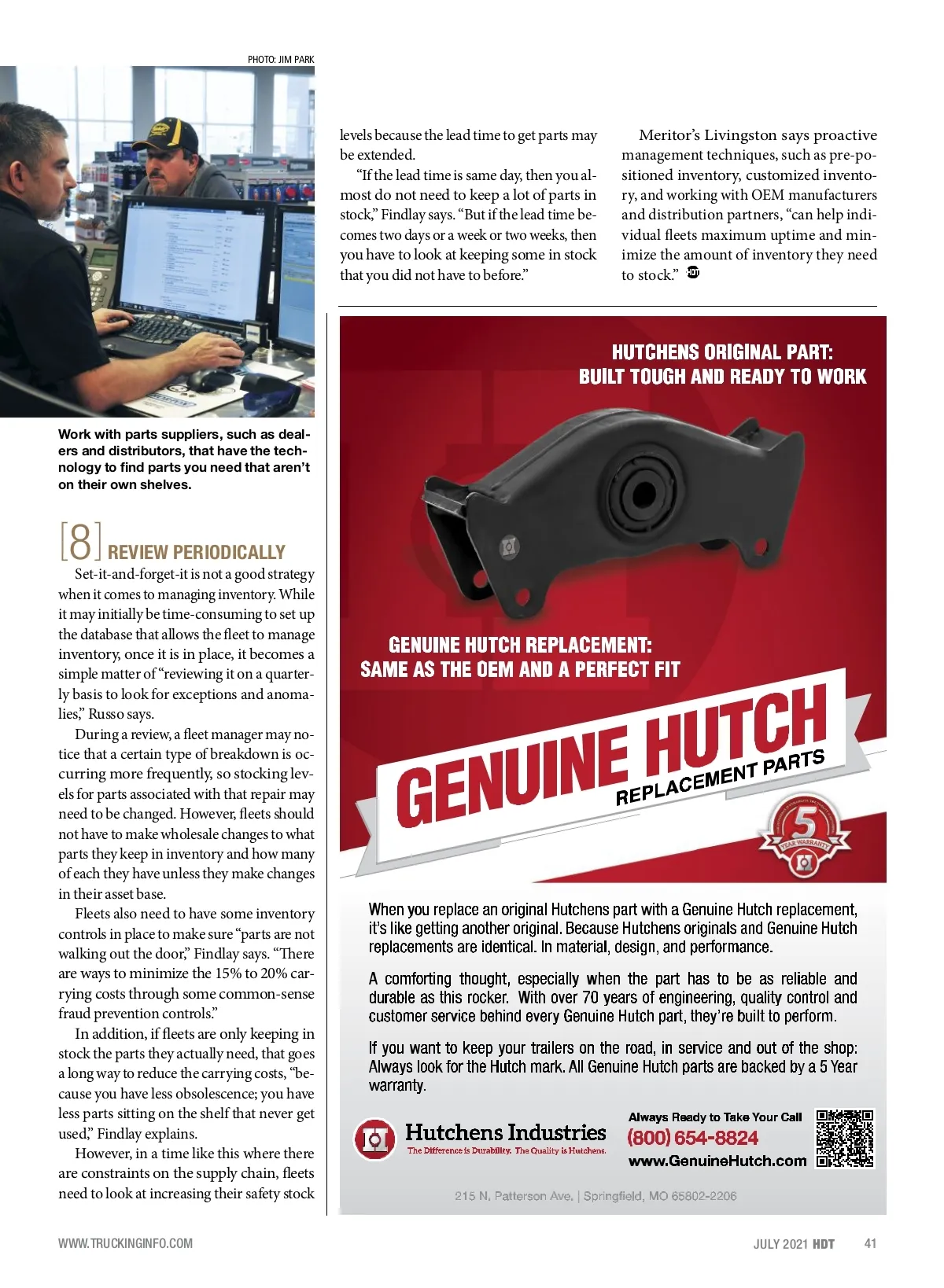 PHOTO: JIM PARK

Work with parts suppliers, such as dealers and distributors, that have the technology to find parts you need that aren't on their own shelves.

[8] REVIEW PERIODICALLY

Set-it-and-forget-it is not a good strategy when it comes to managing inventory. While it may initially be time-consuming to set up the database that allows the fleet to manage inventory, once it is in place, it becomes a simple matter of "reviewing it on a quarterly basis to look for exceptions and anomalies," Russo says.

During a review, a fleet manager may notice that a certain type of breakdown is occurring more frequently, so stocking levels for parts associated with that repair may need to be changed. However, fleets should not have to make wholesale changes to what parts they keep in inventory and how many of each they have unless they make changes in their asset base.

Fleets also need to have some inventory controls in place to make sure "parts are not walking out the door," Findlay says. "There are ways to minimize the 15% to 20% carrying costs through some common-sense fraud prevention controls."

In addition, if fleets are only keeping in stock the parts they actually need, that goes a long way to reduce the carrying costs, "because you have less obsolescence; you have less parts sitting on the shelf that never get used," Findlay explains.

However, in a time like this where there are constraints on the supply chain, fleets need to look at increasing their safety stock levels because the lead time to get parts may be extended.

"If the lead time is same day, then you almost do not need to keep a lot of parts in stock," Findlay says. "But if the lead time becomes two days or a week or two weeks, then you have to look at keeping some in stock that you did not have to before."

Meritor's Livingston says proactive management techniques, such as pre-positioned inventory, customized inventory, and working with OEM manufacturers and distribution partners, "can help individual fleets maximum uptime and minimize the amount of inventory they need to stock." HDT

HUTCHENS ORIGINAL PART:
BUILT TOUGH AND READY TO WORK

GENUINE HUTCH REPLACEMENT:
SAME AS THE OEM AND A PERFECT FIT

GENUINE HUTCH
REPLACEMENT PARTS

5 YEAR WARRANTY

When you replace an original Hutchens part with a Genuine Hutch replacement, it's like getting another original. Because Hutchens originals and Genuine Hutch replacements are identical. In material, design, and performance.

A comforting thought, especially when the part has to be as reliable and durable as this rocker. With over 70 years of engineering, quality control and customer service behind every Genuine Hutch part, they're built to perform.

If you want to keep your trailers on the road, in service and out of the shop: Always look for the Hutch mark. All Genuine Hutch parts are backed by a 5 Year warranty.

Hutchens Industries
The Difference is Durability. The Quality is Hutchens.

Always Ready to Take Your Call
(800) 654-8824
www.GenuineHutch.com

215 N. Patterson Ave. | Springfield, MO 65802-2206

WWW.TRUCKINGINFO.COM

JULY 2021 HDT 41